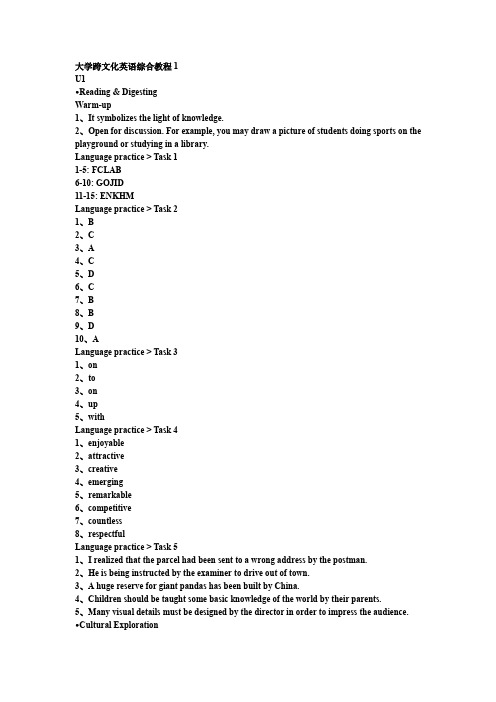 大学跨文化英语综合教程 1
U1
•Reading & Digesting
Warm-up
1、It symbolizes the light of knowledge.
2、Open for discussion. For example, you may draw a picture of students doing sports on the playground or studying in a library.
Language practice > Task 1
1-5: FCLAB
6-10: GOJID
11-15: ENKHM
Language practice > Task 2
1、B
2、C
3、A
4、C
5、D
6、C
7、B
8、B
9、D
10、A
Language practice > Task 3
1、on
2、to
3、on
4、up
5、with
Language practice > Task 4
1、enjoyable
2、attractive
3、creative
4、emerging
5、remarkable
6、competitive
7、countless
8、respectful
Language practice > Task 5
1、I realized that the parcel had been sent to a wrong address by the postman.
2、He is being instructed by the examiner to drive out of town.
3、A huge reserve for giant pandas has been built by China.
4、Children should be taught some basic knowledge of the world by their parents.
5、Many visual details must be designed by the director in order to impress the audience.
•Cultural Exploration